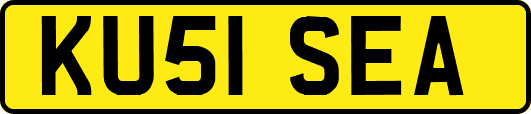 KU51 SEA